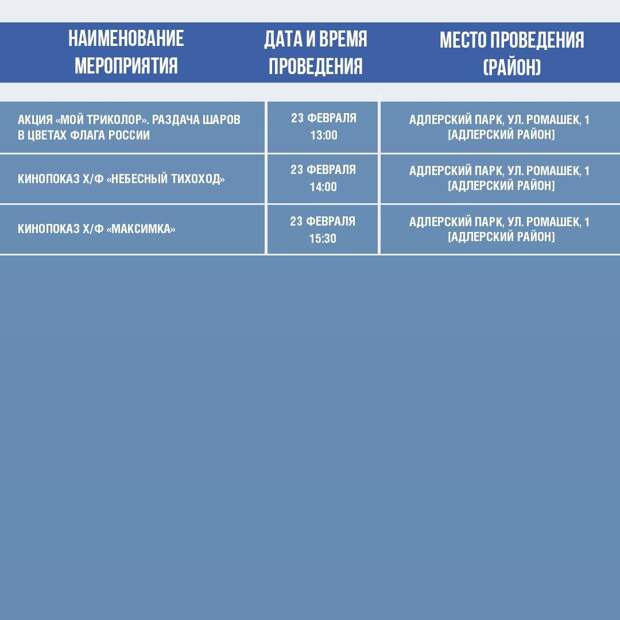 | НАИМЕНОВАНИЕ МЕРОПРИЯТИЯ | ДАТА И ВРЕМЯ ПРОВЕДЕНИЯ | МЕСТО ПРОВЕДЕНИЯ (РАЙОН) |
|---|---|---|
| АКЦИЯ «МОЙ ТРИКОЛОР». РАЗДАЧА ШАРОВ В ЦВЕТАХ ФЛАГА РОССИИ | 23 ФЕВРАЛЯ 13:00 | АДЛЕРСКИЙ ПАРК, УЛ. РОМАШЕК, 1 [АДЛЕРСКИЙ РАЙОН] |
| КИНОПОКАЗ Х/Ф «НЕБЕСНЫЙ ТИХОХОД» | 23 ФЕВРАЛЯ 14:00 | АДЛЕРСКИЙ ПАРК, УЛ. РОМАШЕК, 1 [АДЛЕРСКИЙ РАЙОН] |
| КИНОПОКАЗ Х/Ф «МАКСИМКА» | 23 ФЕВРАЛЯ 15:30 | АДЛЕРСКИЙ ПАРК, УЛ. РОМАШЕК, 1 [АДЛЕРСКИЙ РАЙОН] |